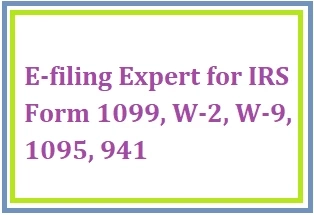 E-filing Expert for IRS Form 1099, W-2, W-9, 1095, 941